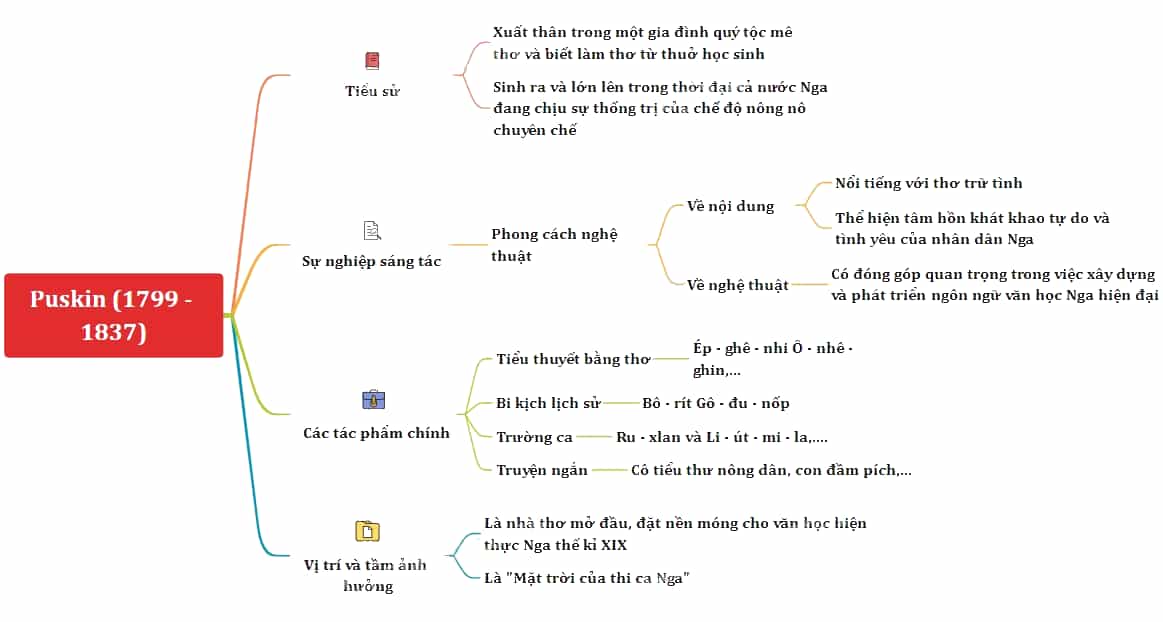 Puskin (1799 - 1837)

Tiểu sử

Xuất thân trong một gia đình quý tộc mê thơ và biết làm thơ từ thuở học sinh

Sinh ra và lớn lên trong thời đại cả nước Nga đang chịu sự thống trị của chế độ nông nô chuyên chế

Sự nghiệp sáng tác

Phong cách nghệ thuật

Về nội dung

Nổi tiếng với thơ trữ tình

Thể hiện tâm hồn khát khao tự do và tình yêu của nhân dân Nga

Về nghệ thuật

Có đóng góp quan trọng trong việc xây dựng và phát triển ngôn ngữ văn học Nga hiện đại

Các tác phẩm chính

Tiểu thuyết bằng thơ

Ép - ghê - nhi Ô - nhê - ghin,...

Bi kịch lịch sử

Bô - rít Gô - đu - nốp

Trường ca

Ru - xlan và Li - út - mi - la,....

Truyện ngắn

Cô tiểu thư nông dân, con đầm pích,...

Vị trí và tầm ảnh hưởng

Là nhà thơ mở đầu, đặt nền móng cho văn học hiện thực Nga thế kỉ XIX

Là "Mặt trời của thi ca Nga"